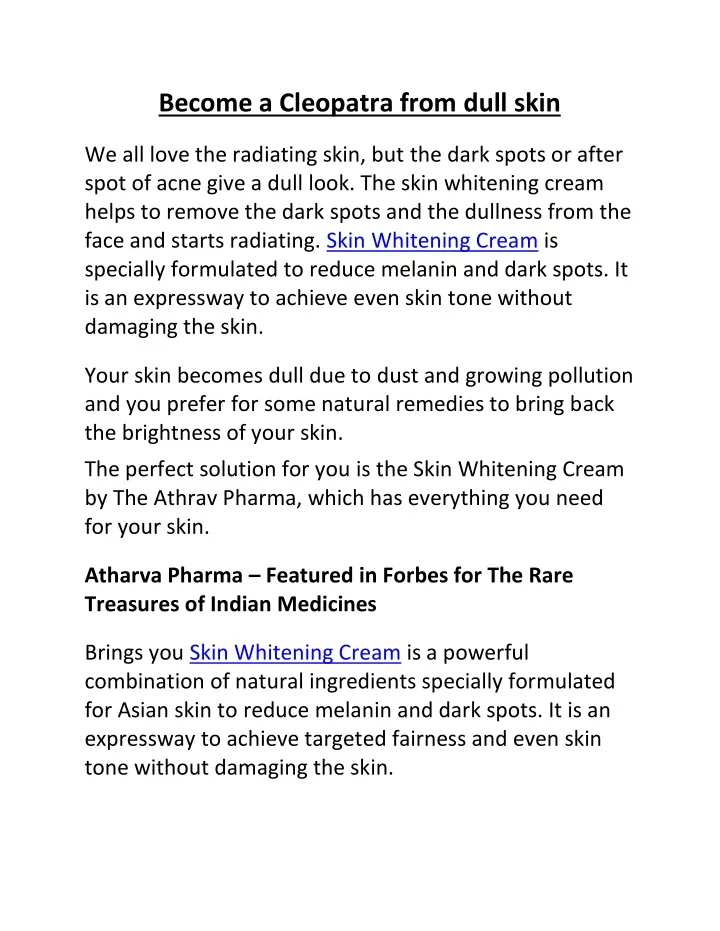 Become a Cleopatra from dull skin

We all love the radiating skin, but the dark spots or after spot of acne give a dull look. The skin whitening cream helps to remove the dark spots and the dullness from the face and starts radiating. Skin Whitening Cream is specially formulated to reduce melanin and dark spots. It is an expressway to achieve even skin tone without damaging the skin.

Your skin becomes dull due to dust and growing pollution and you prefer for some natural remedies to bring back the brightness of your skin.

The perfect solution for you is the Skin Whitening Cream by The Athrav Pharma, which has everything you need for your skin.

Atharva Pharma – Featured in Forbes for The Rare Treasures of Indian Medicines

Brings you Skin Whitening Cream is a powerful combination of natural ingredients specially formulated for Asian skin to reduce melanin and dark spots. It is an expressway to achieve targeted fairness and even skin tone without damaging the skin.